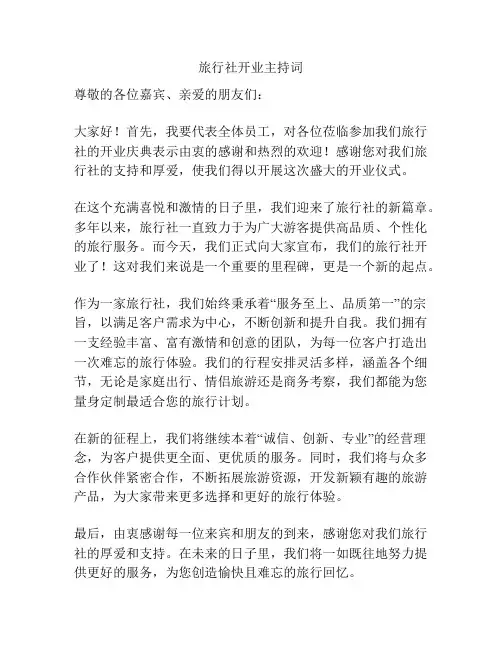 旅行社开业主持词

尊敬的各位嘉宾、亲爱的朋友们:

大家好！首先，我要代表全体员工，对各位莅临参加我们旅行社的开业庆典表示由衷的感谢和热烈的欢迎！感谢您对我们旅行社的支持和厚爱，使我们得以开展这次盛大的开业仪式。

在这个充满喜悦和激情的日子里，我们迎来了旅行社的新篇章。多年以来，旅行社一直致力于为广大游客提供高品质、个性化的旅行服务。而今天，我们正式向大家宣布，我们的旅行社开业了！这对我们来说是一个重要的里程碑，更是一个新的起点。

作为一家旅行社，我们始终秉承着“服务至上、品质第一”的宗旨，以满足客户需求为中心，不断创新和提升自我。我们拥有一支经验丰富、富有激情和创意的团队，为每一位客户打造出一次难忘的旅行体验。我们的行程安排灵活多样，涵盖各个细节，无论是家庭出行、情侣旅游还是商务考察，我们都能为您量身定制最适合您的旅行计划。

在新的征程上，我们将继续本着“诚信、创新、专业”的经营理念，为客户提供更全面、更优质的服务。同时，我们将与众多合作伙伴紧密合作，不断拓展旅游资源，开发新颖有趣的旅游产品，为大家带来更多选择和更好的旅行体验。

最后，由衷感谢每一位来宾和朋友的到来，感谢您对我们旅行社的厚爱和支持。在未来的日子里，我们将一如既往地努力提供更好的服务，为您创造愉快且难忘的旅行回忆。